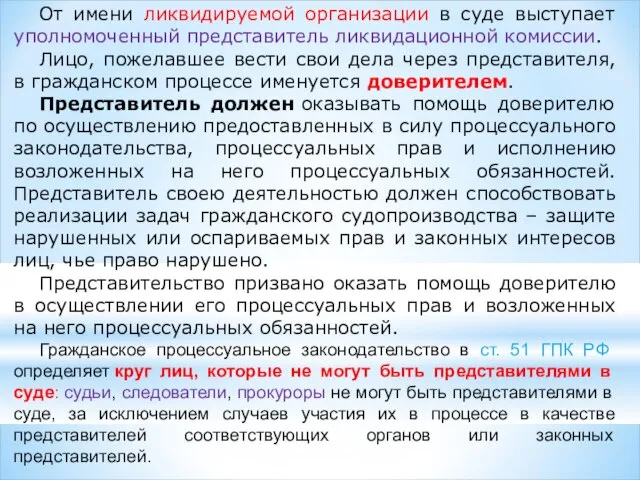 От имени ликвидируемой организации в суде выступает уполномоченный представитель ликвидационной комиссии.

Лицо, пожелавшее вести свои дела через представителя, в гражданском процессе именуется доверителем.

Представитель должен оказывать помощь доверителю по осуществлению предоставленных в силу процессуального законодательства, процессуальных прав и исполнению возложенных на него процессуальных обязанностей. Представитель своею деятельностью должен способствовать реализации задач гражданского судопроизводства – защите нарушенных или оспариваемых прав и законных интересов лиц, чье право нарушено.

Представительство призвано оказать помощь доверителю в осуществлении его процессуальных прав и возложенных на него процессуальных обязанностей.

Гражданское процессуальное законодательство в ст. 51 ГПК РФ определяет круг лиц, которые не могут быть представителями в суде: судьи, следователи, прокуроры не могут быть представителями в суде, за исключением случаев участия их в процессе в качестве представителей соответствующих органов или законных представителей.